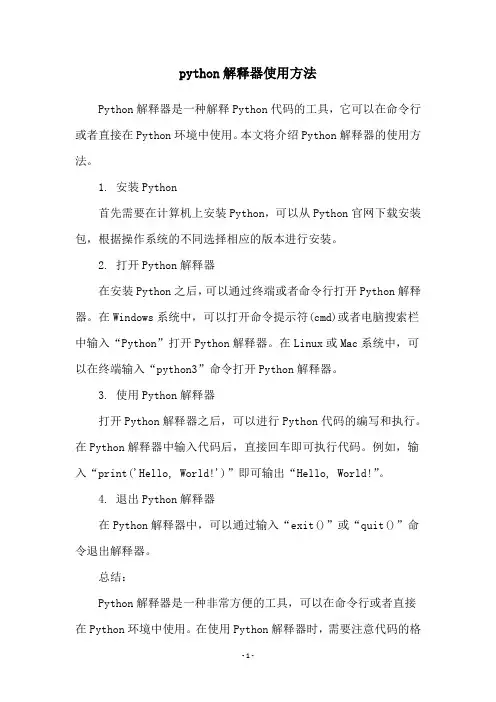 python解释器使用方法

Python解释器是一种解释Python代码的工具，它可以在命令行或者直接在Python环境中使用。本文将介绍Python解释器的使用方法。

1. 安装Python

首先需要在计算机上安装Python，可以从Python官网下载安装包，根据操作系统的不同选择相应的版本进行安装。

2. 打开Python解释器

在安装Python之后，可以通过终端或者命令行打开Python解释器。在Windows系统中，可以打开命令提示符(cmd)或者电脑搜索栏中输入“Python”打开Python解释器。在Linux或Mac系统中，可以在终端输入“python3”命令打开Python解释器。

3. 使用Python解释器

打开Python解释器之后，可以进行Python代码的编写和执行。在Python解释器中输入代码后，直接回车即可执行代码。例如，输入“print('Hello, World!')”即可输出“Hello, World!”。

4. 退出Python解释器

在Python解释器中，可以通过输入“exit()”或“quit()”命令退出解释器。

总结：

Python解释器是一种非常方便的工具，可以在命令行或者直接在Python环境中使用。在使用Python解释器时，需要注意代码的格

-1-